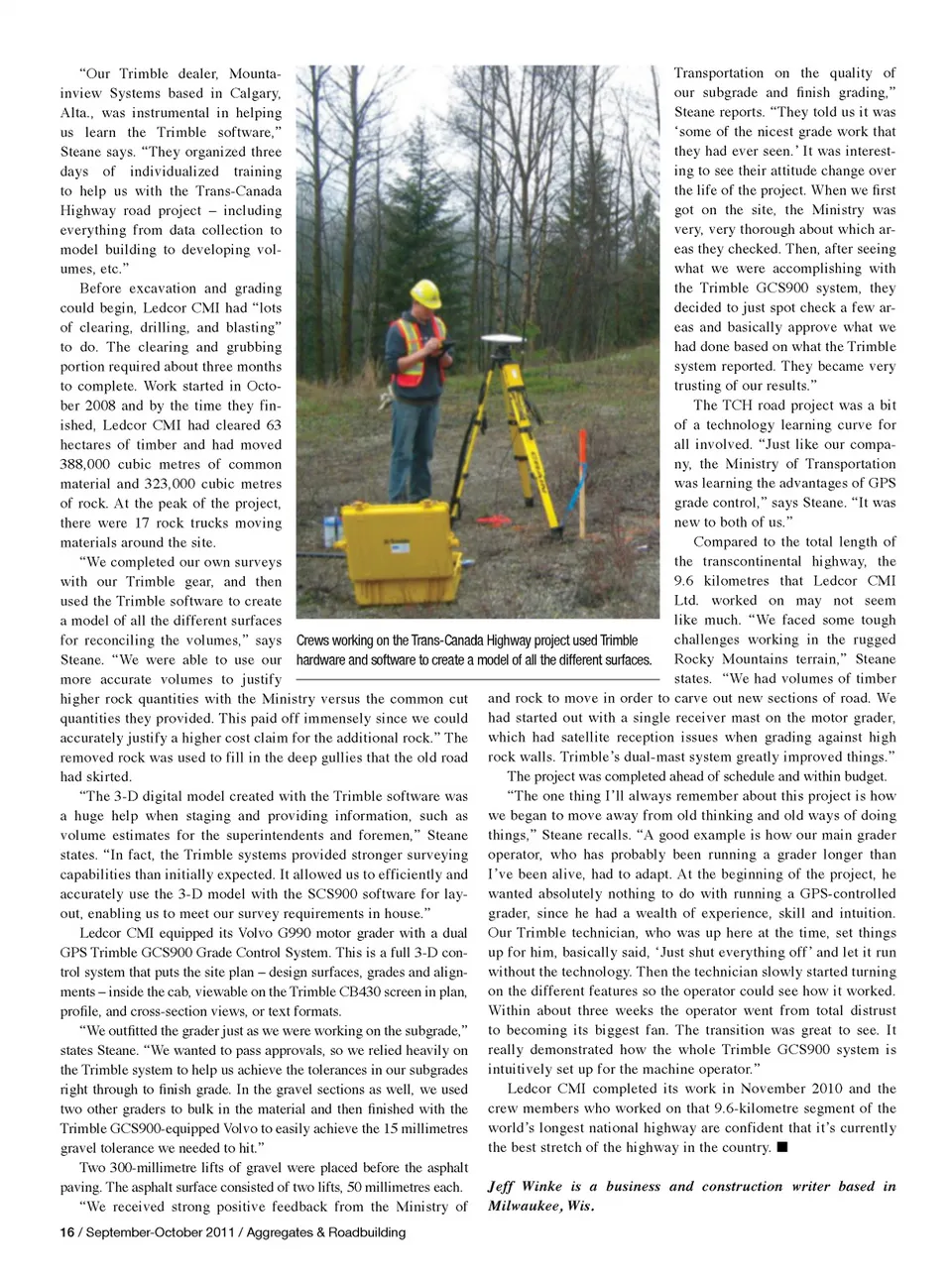 "Our Trimble dealer, Mountainview Systems based in Calgary, Alta., was instrumental in helping us learn the Trimble software," Steane says. "They organized three days of individualized training to help us with the Trans-Canada Highway road project – including everything from data collection to model building to developing volumes, etc."

Before excavation and grading could begin, Ledcor CMI had "lots of clearing, drilling, and blasting" to do. The clearing and grubbing portion required about three months to complete. Work started in October 2008 and by the time they finished, Ledcor CMI had cleared 63 hectares of timber and had moved 388,000 cubic metres of common material and 323,000 cubic metres of rock. At the peak of the project, there were 17 rock trucks moving materials around the site.

"We completed our own surveys with our Trimble gear, and then used the Trimble software to create a model of all the different surfaces for reconciling the volumes," says Steane. "We were able to use our more accurate volumes to justify higher rock quantities with the Ministry versus the common cut quantities they provided. This paid off immensely since we could accurately justify a higher cost claim for the additional rock." The removed rock was used to fill in the deep gullies that the old road had skirted.

"The 3-D digital model created with the Trimble software was a huge help when staging and providing information, such as volume estimates for the superintendents and foremen," Steane states. "In fact, the Trimble systems provided stronger surveying capabilities than initially expected. It allowed us to efficiently and accurately use the 3-D model with the SCS900 software for layout, enabling us to meet our survey requirements in house."

Ledcor CMI equipped its Volvo G990 motor grader with a dual GPS Trimble GCS900 Grade Control System. This is a full 3-D control system that puts the site plan – design surfaces, grades and alignments – inside the cab, viewable on the Trimble CB430 screen in plan, profile, and cross-section views, or text formats.

"We outfitted the grader just as we were working on the subgrade," states Steane. "We wanted to pass approvals, so we relied heavily on the Trimble system to help us achieve the tolerances in our subgrades right through to finish grade. In the gravel sections as well, we used two other graders to bulk in the material and then finished with the Trimble GCS900-equipped Volvo to easily achieve the 15 millimetres gravel tolerance we needed to hit."

Two 300-millimetre lifts of gravel were placed before the asphalt paving. The asphalt surface consisted of two lifts, 50 millimetres each.

"We received strong positive feedback from the Ministry of

Crews working on the Trans-Canada Highway project used Trimble hardware and software to create a model of all the different surfaces.

Transportation on the quality of our subgrade and finish grading," Steane reports. "They told us it was 'some of the nicest grade work that they had ever seen.' It was interesting to see their attitude change over the life of the project. When we first got on the site, the Ministry was very, very thorough about which areas they checked. Then, after seeing what we were accomplishing with the Trimble GCS900 system, they decided to just spot check a few areas and basically approve what we had done based on what the Trimble system reported. They became very trusting of our results."

The TCH road project was a bit of a technology learning curve for all involved. "Just like our company, the Ministry of Transportation was learning the advantages of GPS grade control," says Steane. "It was new to both of us."

Compared to the total length of the transcontinental highway, the 9.6 kilometres that Ledcor CMI Ltd. worked on may not seem like much. "We faced some tough challenges working in the rugged Rocky Mountains terrain," Steane states. "We had volumes of timber and rock to move in order to carve out new sections of road. We had started out with a single receiver mast on the motor grader, which had satellite reception issues when grading against high rock walls. Trimble's dual-mast system greatly improved things."

The project was completed ahead of schedule and within budget.

"The one thing I'll always remember about this project is how we began to move away from old thinking and old ways of doing things," Steane recalls. "A good example is how our main grader operator, who has probably been running a grader longer than I've been alive, had to adapt. At the beginning of the project, he wanted absolutely nothing to do with running a GPS-controlled grader, since he had a wealth of experience, skill and intuition. Our Trimble technician, who was up here at the time, set things up for him, basically said, 'Just shut everything off' and let it run without the technology. Then the technician slowly started turning on the different features so the operator could see how it worked. Within about three weeks the operator went from total distrust to becoming its biggest fan. The transition was great to see. It really demonstrated how the whole Trimble GCS900 system is intuitively set up for the machine operator."

Ledcor CMI completed its work in November 2010 and the crew members who worked on that 9.6-kilometre segment of the world's longest national highway are confident that it's currently the best stretch of the highway in the country. ■

Jeff Winke is a business and construction writer based in Milwaukee, Wis.

16 / September-October 2011 / Aggregates & Roadbuilding